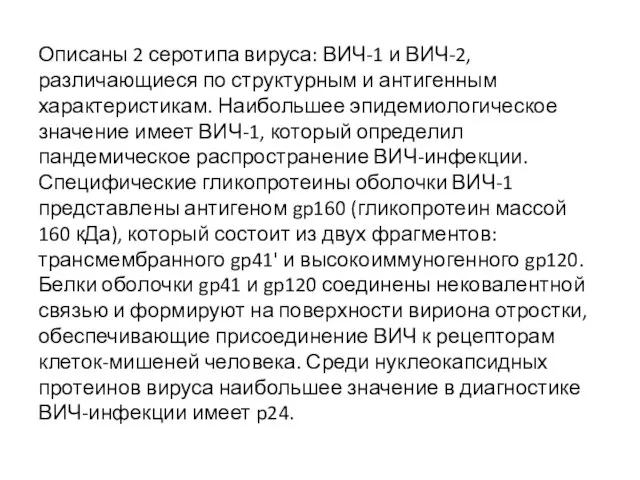 Описаны 2 серотипа вируса: ВИЧ-1 и ВИЧ-2, различающиеся по структурным и антигенным характеристикам. Наибольшее эпидемиологическое значение имеет ВИЧ-1, который определил пандемическое распространение ВИЧ-инфекции. Специфические гликопротеины оболочки ВИЧ-1 представлены антигеном gp160 (гликопротеин массой 160 кДа), который состоит из двух фрагментов: трансмембранного gp41' и высокоиммуногенного gp120. Белки оболочки gp41 и gp120 соединены нековалентной связью и формируют на поверхности вириона отростки, обеспечивающие присоединение ВИЧ к рецепторам клеток-мишеней человека. Среди нуклеокапсидных протеинов вируса наибольшее значение в диагностике ВИЧ-инфекции имеет p24.